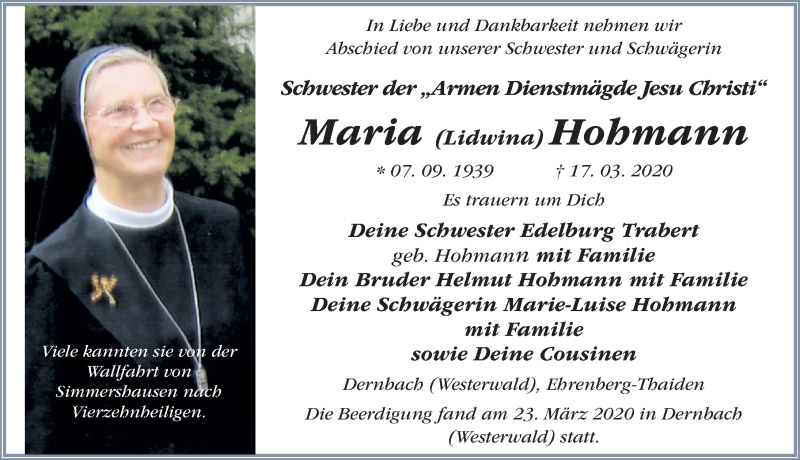 Viele kannten sie von der Wallfahrt von Simmershausen nach Vierzehnheiligen.

In Liebe und Dankbarkeit nehmen wir Abschied von unserer Schwester und Schwägerin

Schwester der „Armen Dienstmägde Jesu Christi“

Maria (Lidwina) Hohmann

* 07. 09. 1939 † 17. 03. 2020

Es trauern um Dich

Deine Schwester Edelburg Trabert geb. Hohmann mit Familie
Dein Bruder Helmut Hohmann mit Familie
Deine Schwägerin Marie-Luise Hohmann mit Familie
sowie Deine Cousinen

Dernbach (Westerwald), Ehrenberg-Thaiden

Die Beerdigung fand am 23. März 2020 in Dernbach (Westerwald) statt.